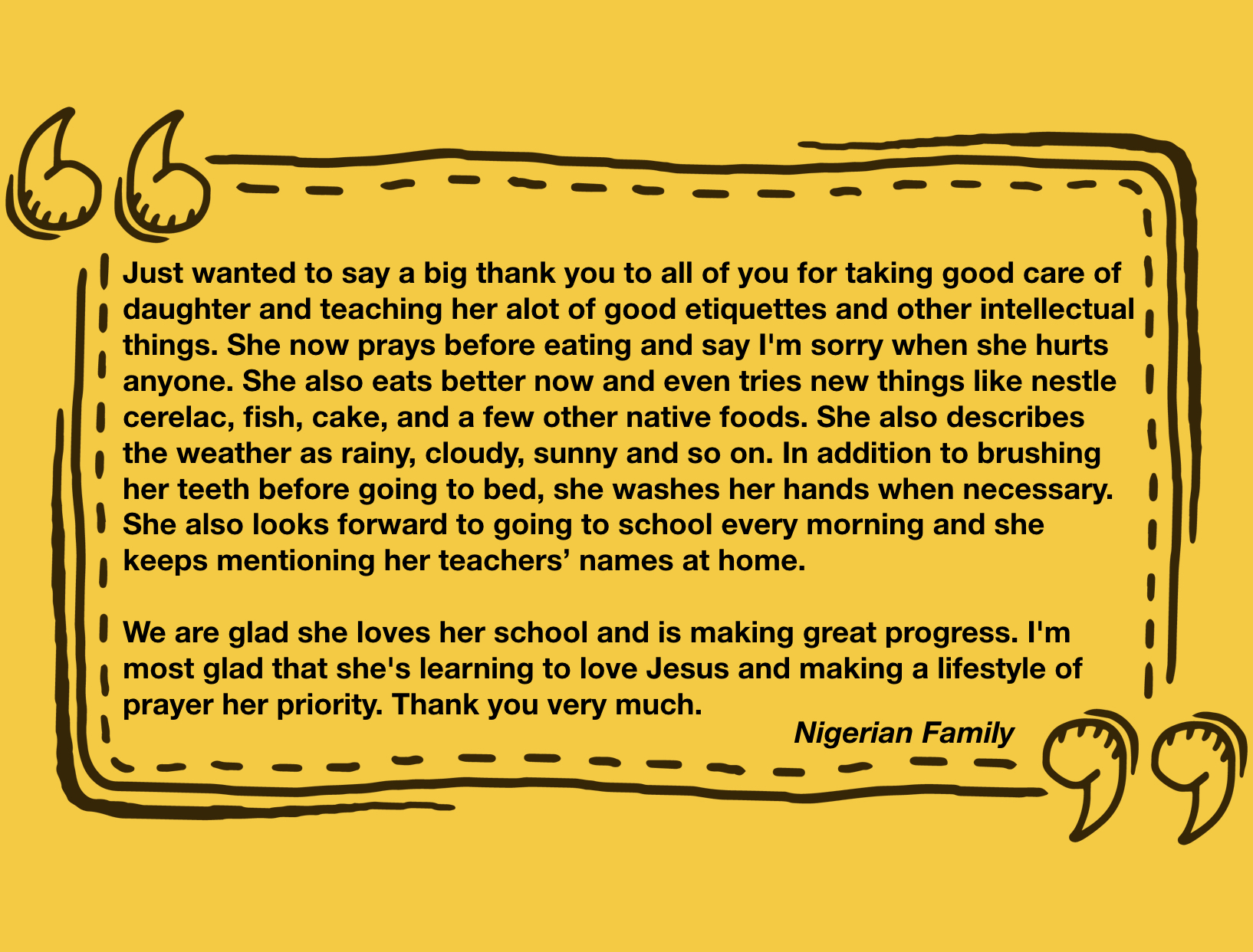 Just wanted to say a big thank you to all of you for taking good care of daughter and teaching her alot of good etiquettes and other intellectual things. She now prays before eating and say I'm sorry when she hurts anyone. She also eats better now and even tries new things like nestle cerelac, fish, cake, and a few other native foods. She also describes the weather as rainy, cloudy, sunny and so on. In addition to brushing her teeth before going to bed, she washes her hands when necessary. She also looks forward to going to school every morning and she keeps mentioning her teachers' names at home.

We are glad she loves her school and is making great progress. I'm most glad that she's learning to love Jesus and making a lifestyle of prayer her priority. Thank you very much.

Nigerian Family